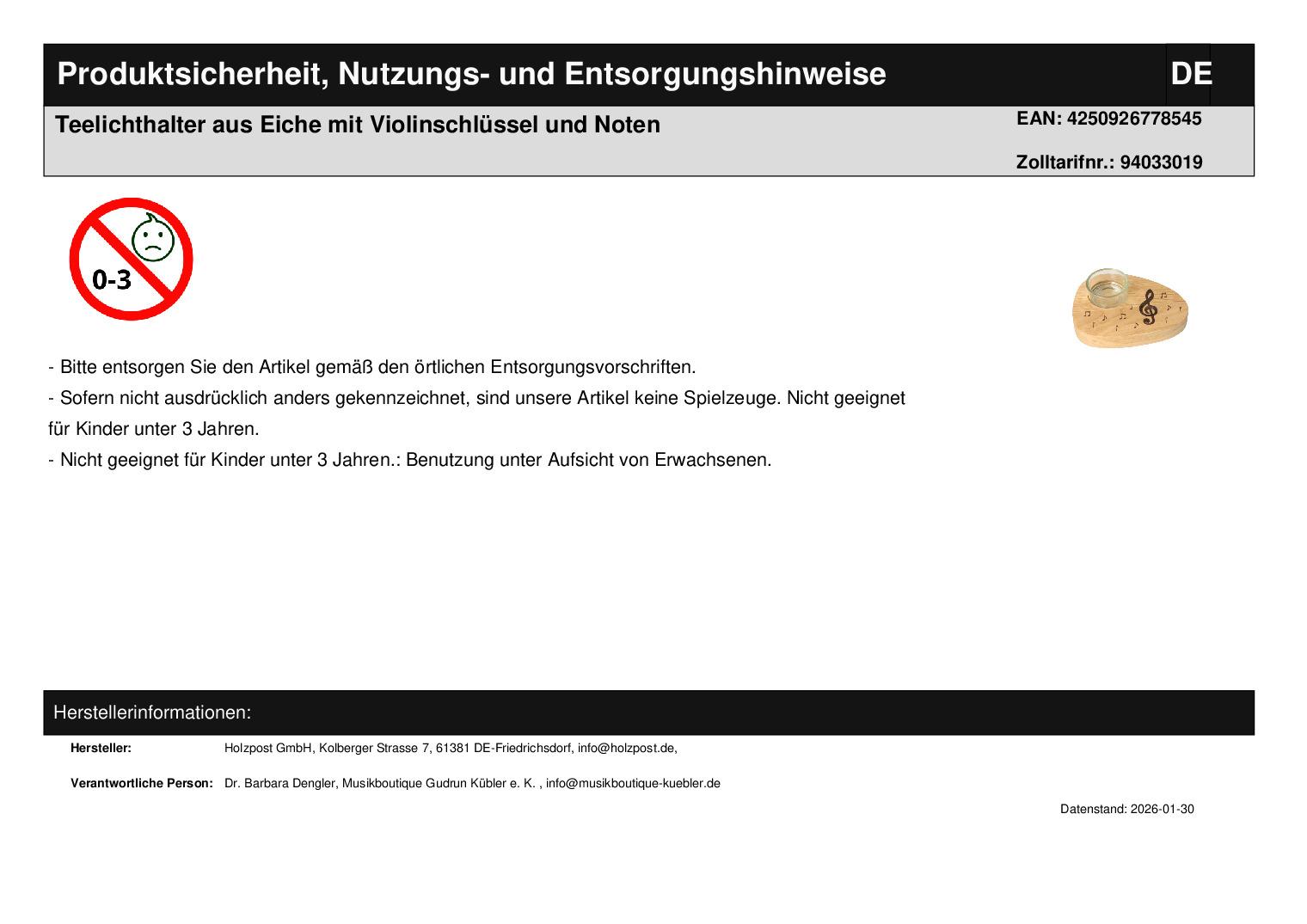 Produktsicherheit, Nutzungs- und Entsorgungshinweise DE

Teelichthalter aus Eiche mit Violinschlüssel und Noten

EAN: 4250926778545

Zolltarifnr.: 94033019

0-3

- Bitte entsorgen Sie den Artikel gemäß den örtlichen Entsorgungsvorschriften.

- Sofern nicht ausdrücklich anders gekennzeichnet, sind unsere Artikel keine Spielzeuge. Nicht geeignet für Kinder unter 3 Jahren.

- Nicht geeignet für Kinder unter 3 Jahren.: Benutzung unter Aufsicht von Erwachsenen.

Herstellerinformationen:

Hersteller: Holzpost GmbH, Kolberger Strasse 7, 61381 DE-Friedrichsdorf, info@holzpost.de,

Verantwortliche Person: Dr. Barbara Dengler, Musikboutique Gudrun Kübler e. K. , info@musikboutique-kuebler.de

Datenstand: 2026-01-30